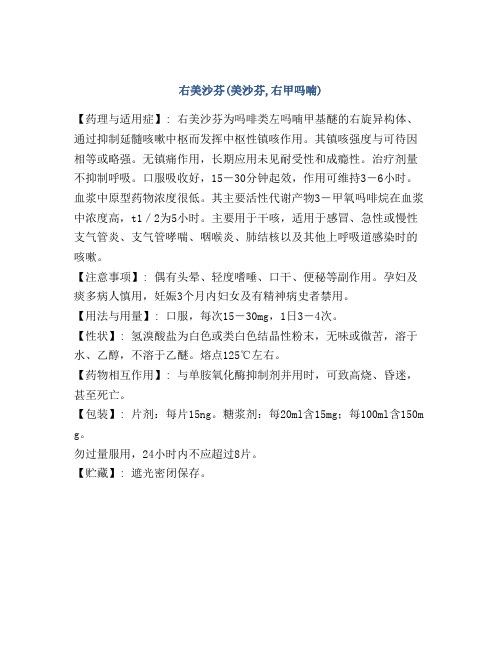 右美沙芬(美沙芬,右甲吗喃)

【药理与适用症】：右美沙芬为吗啡类左吗喃甲基醚的右旋异构体、通过抑制延髓咳嗽中枢而发挥中枢性镇咳作用。其镇咳强度与可待因相等或略强。无镇痛作用，长期应用未见耐受性和成瘾性。治疗剂量不抑制呼吸。口服吸收好，15－30分钟起效，作用可维持3－6小时。血浆中原型药物浓度很低。其主要活性代谢产物3－甲氧吗啡烷在血浆中浓度高，t1／2为5小时。主要用于干咳，适用于感冒、急性或慢性支气管炎、支气管哮喘、咽喉炎、肺结核以及其他上呼吸道感染时的咳嗽。

【注意事项】：偶有头晕、轻度嗜睡、口干、便秘等副作用。孕妇及痰多病人慎用，妊娠3个月内妇女及有精神病史者禁用。

【用法与用量】：口服，每次15－30mg，1日3－4次。

【性状】：氢溴酸盐为白色或类白色结晶性粉末，无味或微苦，溶于水、乙醇，不溶于乙醚。熔点125℃左右。

【药物相互作用】：与单胺氧化酶抑制剂并用时，可致高烧、昏迷，甚至死亡。

【包装】：片剂：每片15ng。糖浆剂：每20ml含15mg；每100ml含150mg。

勿过量服用，24小时内不应超过8片。

【贮藏】：遮光密闭保存。